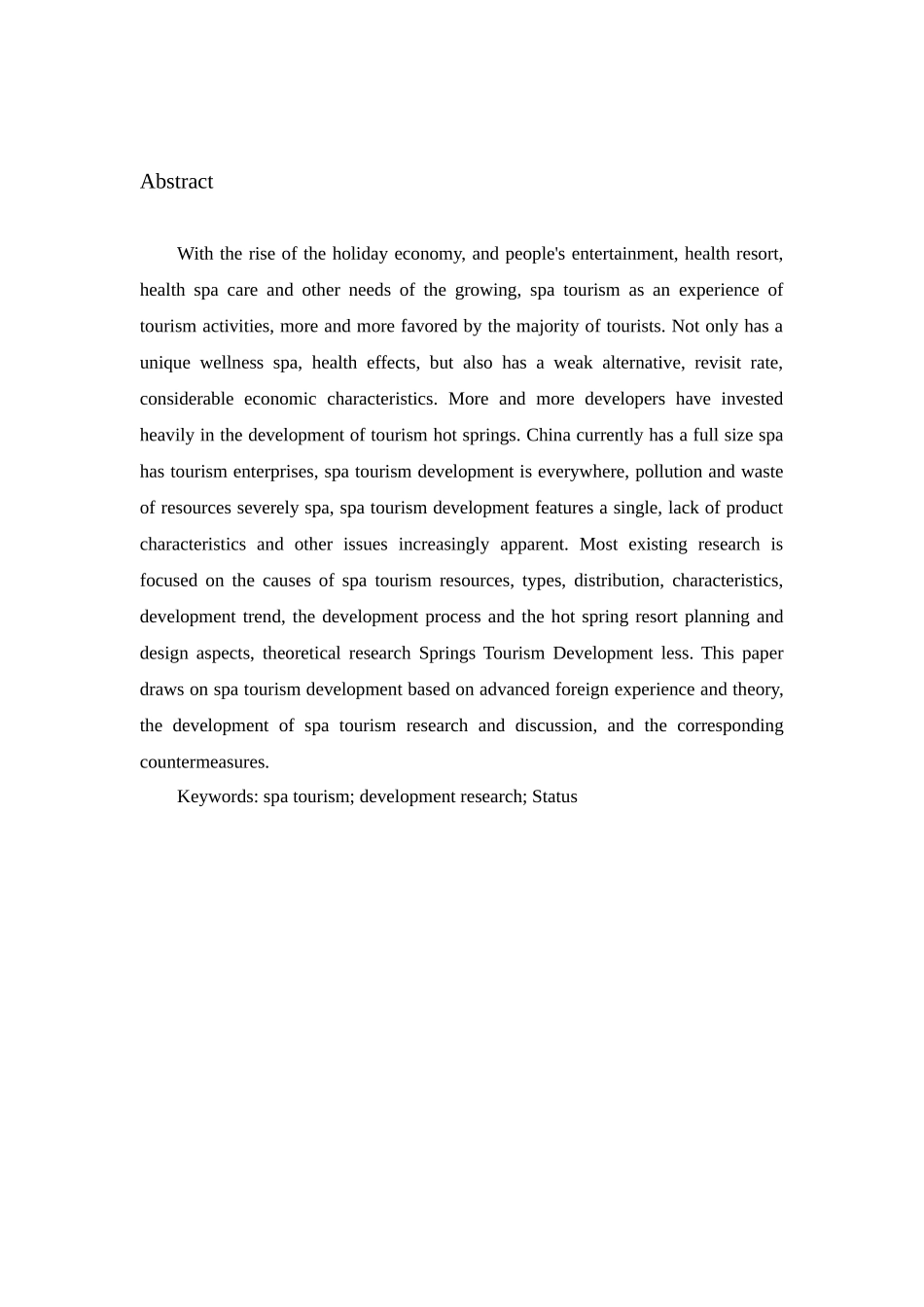 Abstract

With the rise of the holiday economy, and people's entertainment, health resort, health spa care and other needs of the growing, spa tourism as an experience of tourism activities, more and more favored by the majority of tourists. Not only has a unique wellness spa, health effects, but also has a weak alternative, revisit rate, considerable economic characteristics. More and more developers have invested heavily in the development of tourism hot springs. China currently has a full size spa has tourism enterprises, spa tourism development is everywhere, pollution and waste of resources severely spa, spa tourism development features a single, lack of product characteristics and other issues increasingly apparent. Most existing research is focused on the causes of spa tourism resources, types, distribution, characteristics, development trend, the development process and the hot spring resort planning and design aspects, theoretical research Springs Tourism Development less. This paper draws on spa tourism development based on advanced foreign experience and theory, the development of spa tourism research and discussion, and the corresponding countermeasures.

Keywords: spa tourism; development research; Status